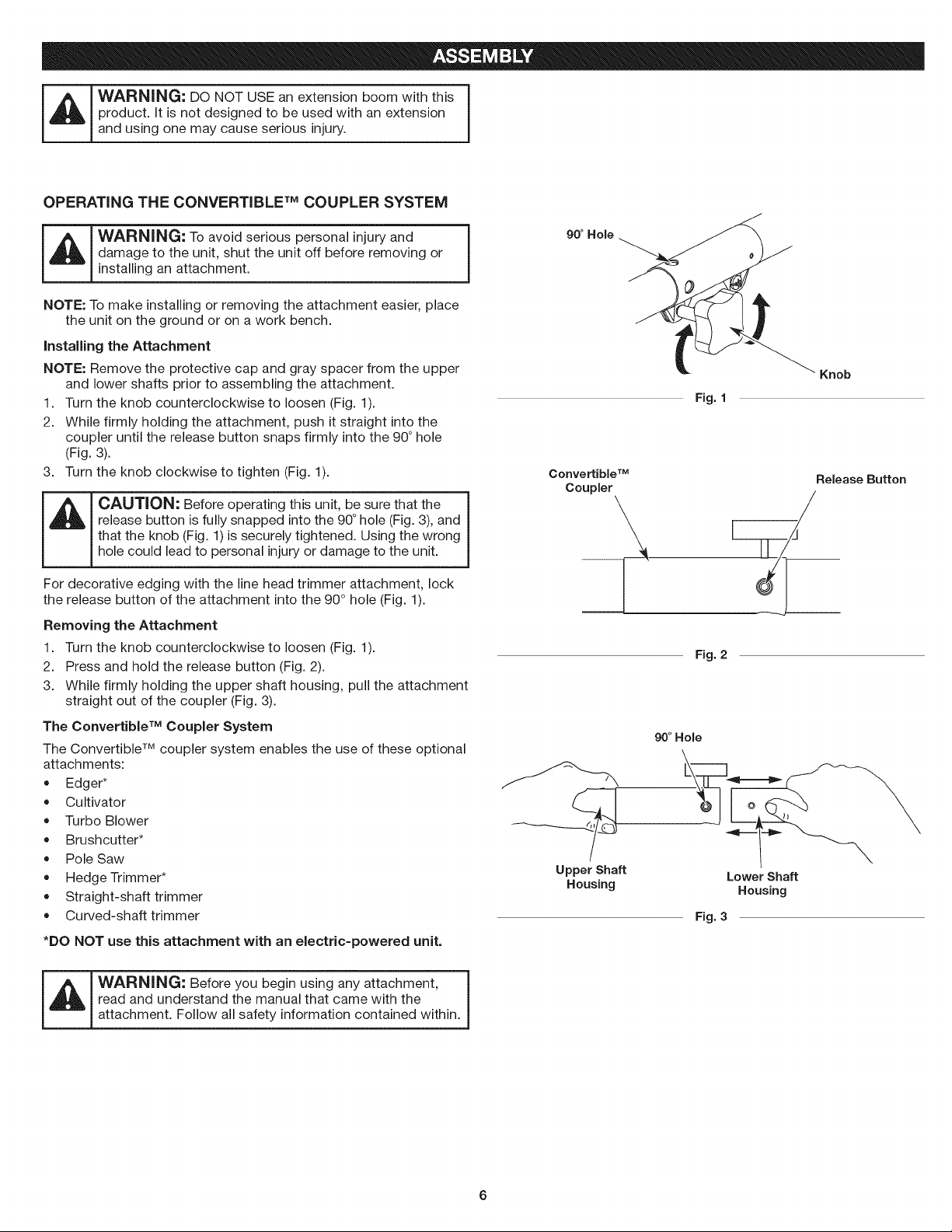 ASSEMBLY

WARNING: DO NOT USE an extension boom with this product. It is not designed to be used with an extension and using one may cause serious injury.

OPERATING THE CONVERTIBLE™ COUPLER SYSTEM

WARNING: To avoid serious personal injury and damage to the unit, shut the unit off before removing or installing an attachment.

NOTE: To make installing or removing the attachment easier, place the unit on the ground or on a work bench.

Installing the Attachment

NOTE: Remove the protective cap and gray spacer from the upper and lower shafts prior to assembling the attachment.

1. Turn the knob counterclockwise to loosen (Fig. 1).
2. While firmly holding the attachment, push it straight into the coupler until the release button snaps firmly into the 90° hole (Fig. 3).
3. Turn the knob clockwise to tighten (Fig. 1).

CAUTION: Before operating this unit, be sure that the release button is fully snapped into the 90° hole (Fig. 3), and that the knob (Fig. 1) is securely tightened. Using the wrong hole could lead to personal injury or damage to the unit.

For decorative edging with the line head trimmer attachment, lock the release button of the attachment into the 90° hole (Fig. 1).

Removing the Attachment

1. Turn the knob counterclockwise to loosen (Fig. 1).
2. Press and hold the release button (Fig. 2).
3. While firmly holding the upper shaft housing, pull the attachment straight out of the coupler (Fig. 3).

The Convertible™ Coupler System

The Convertible™ coupler system enables the use of these optional attachments:

• Edger*
• Cultivator
• Turbo Blower
• Brushcutter*
• Pole Saw
• Hedge Trimmer*
• Straight-shaft trimmer
• Curved-shaft trimmer

*DO NOT use this attachment with an electric-powered unit.

WARNING: Before you begin using any attachment, read and understand the manual that came with the attachment. Follow all safety information contained within.

90° Hole
Knob
Fig. 1

Convertible™ Coupler
Release Button
Fig. 2

90° Hole
Upper Shaft Housing
Lower Shaft Housing
Fig. 3

6